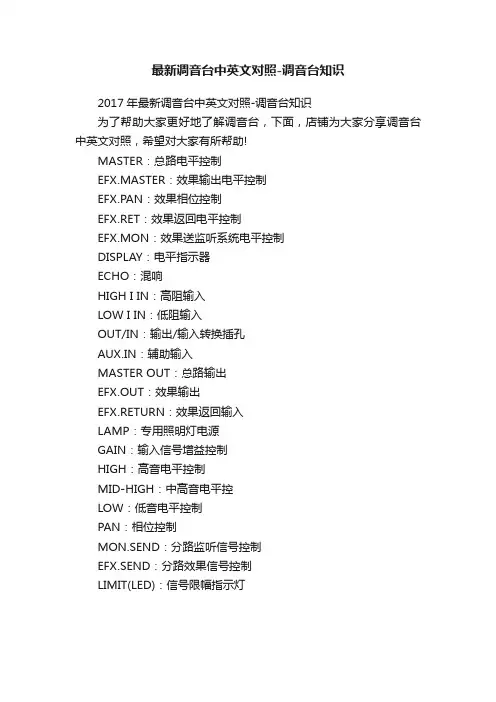 最新调音台中英文对照-调音台知识

2017年最新调音台中英文对照-调音台知识

为了帮助大家更好地了解调音台，下面，店铺为大家分享调音台中英文对照，希望对大家有所帮助!

MASTER：总路电平控制

EFX.MASTER：效果输出电平控制

EFX.PAN：效果相位控制

EFX.RET：效果返回电平控制

EFX.MON：效果送监听系统电平控制

DISPLAY：电平指示器

ECHO：混响

HIGH I IN：高阻输入

LOW I IN：低阻输入

OUT/IN：输出/输入转换插孔

AUX.IN：辅助输入

MASTER OUT：总路输出

EFX.OUT：效果输出

EFX.RETURN：效果返回输入

LAMP：专用照明灯电源

GAIN：输入信号增益控制

HIGH：高音电平控制

MID-HIGH：中高音电平控

LOW：低音电平控制

PAN：相位控制

MON.SEND：分路监听信号控制

EFX.SEND：分路效果信号控制

LIMIT(LED)：信号限幅指示灯